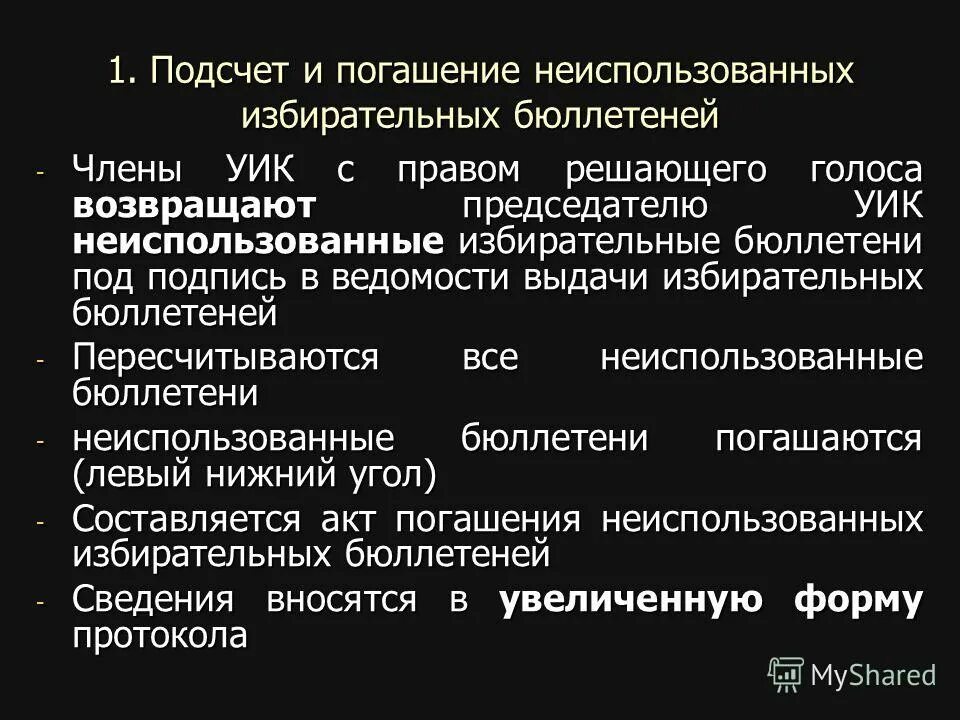 1. Подсчет и погашение неиспользованных избирательных бюллетеней

- Члены УИК с правом решающего голоса возвращают председателю УИК неиспользованные избирательные бюллетени под подпись в ведомости выдачи избирательных бюллетеней
- Пересчитываются все неиспользованные бюллетени
- неиспользованные бюллетени погашаются (левый нижний угол)
- Составляется акт погашения неиспользованных избирательных бюллетеней
- Сведения вносятся в увеличенную форму протокола

MyShared